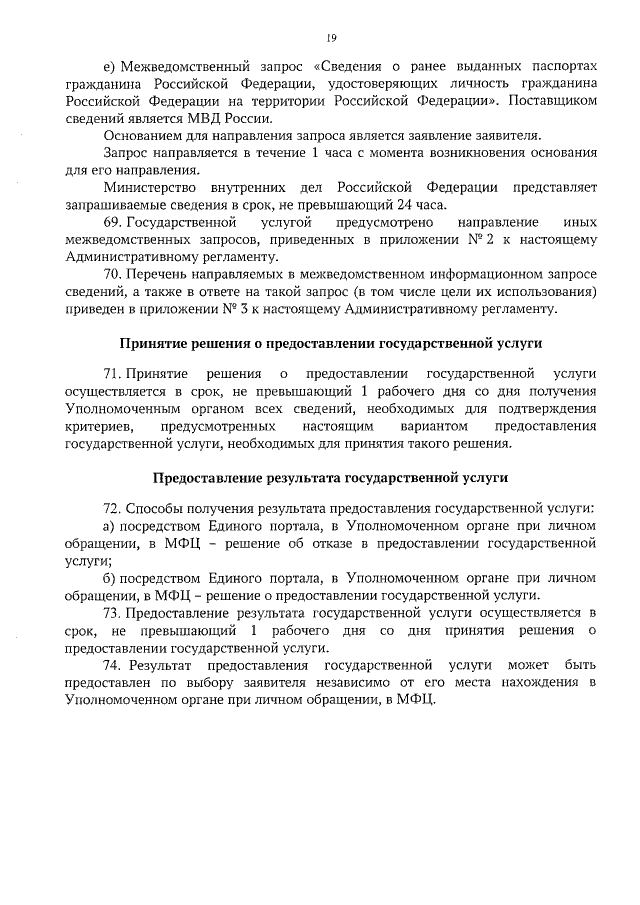 19

е) Межведомственный запрос «Сведения о ранее выданных паспортах гражданина Российской Федерации, удостоверяющих личность гражданина Российской Федерации на территории Российской Федерации». Поставщиком сведений является МВД России.

Основанием для направления запроса является заявление заявителя.

Запрос направляется в течение 1 часа с момента возникновения основания для его направления.

Министерство внутренних дел Российской Федерации представляет запрашиваемые сведения в срок, не превышающий 24 часа.

69. Государственной услугой предусмотрено направление иных межведомственных запросов, приведенных в приложении № 2 к настоящему Административному регламенту.

70. Перечень направляемых в межведомственном информационном запросе сведений, а также в ответе на такой запрос (в том числе цели их использования) приведен в приложении № 3 к настоящему Административному регламенту.

Принятие решения о предоставлении государственной услуги

71. Принятие решения о предоставлении государственной услуги осуществляется в срок, не превышающий 1 рабочего дня со дня получения Уполномоченным органом всех сведений, необходимых для подтверждения критериев, предусмотренных настоящим вариантом предоставления государственной услуги, необходимых для принятия такого решения.

Предоставление результата государственной услуги

72. Способы получения результата предоставления государственной услуги:

а) посредством Единого портала, в Уполномоченном органе при личном обращении, в МФЦ – решение об отказе в предоставлении государственной услуги;

б) посредством Единого портала, в Уполномоченном органе при личном обращении, в МФЦ – решение о предоставлении государственной услуги.

73. Предоставление результата государственной услуги осуществляется в срок, не превышающий 1 рабочего дня со дня принятия решения о предоставлении государственной услуги.

74. Результат предоставления государственной услуги может быть предоставлен по выбору заявителя независимо от его места нахождения в Уполномоченном органе при личном обращении, в МФЦ.